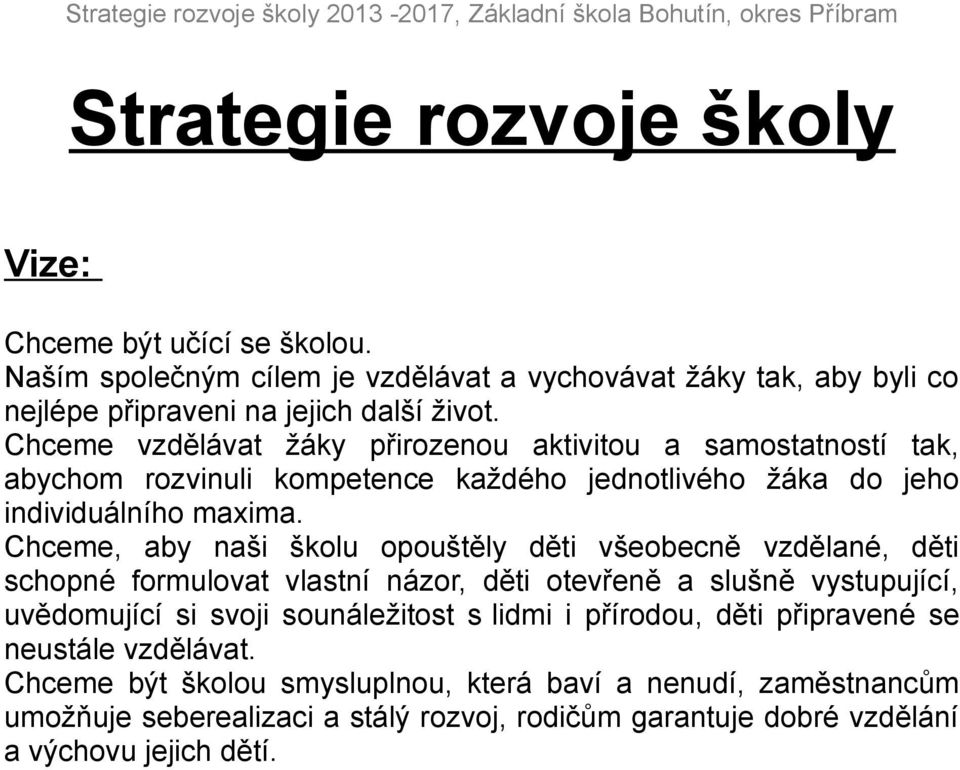 Strategie rozvoje školy 2013 -2017, Základní škola Bohutín, okres Příbram

Strategie rozvoje školy

Vize:

Chceme být učící se školou.
Naším společným cílem je vzdělávat a vychovávat žáky tak, aby byli co nejlépe připraveni na jejich další život.
Chceme vzdělávat žáky přirozenou aktivitou a samostatností tak, abychom rozvinuli kompetence každého jednotlivého žáka do jeho individuálního maxima.
Chceme, aby naši školu opouštěly děti všeobecně vzdělané, děti schopné formulovat vlastní názor, děti otevřeně a slušně vystupující, uvědomující si svoji sounáležitost s lidmi i přírodou, děti připravené se neustále vzdělávat.
Chceme být školou smysluplnou, která baví a nenudí, zaměstnancům umožňuje seberealizaci a stálý rozvoj, rodičům garantuje dobré vzdělání a výchovu jejich dětí.